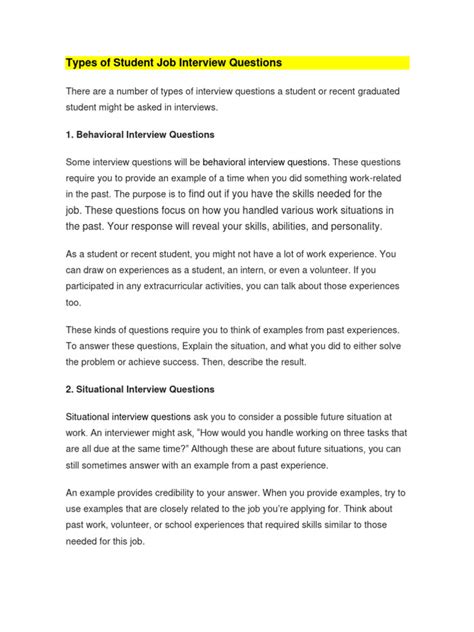 Types of Student Job Interview Questions

There are a number of types of interview questions a student or recent graduated student might be asked in interviews.

1. Behavioral Interview Questions

Some interview questions will be behavioral interview questions. These questions require you to provide an example of a time when you did something work-related in the past. The purpose is to find out if you have the skills needed for the job. These questions focus on how you handled various work situations in the past. Your response will reveal your skills, abilities, and personality.

As a student or recent student, you might not have a lot of work experience. You can draw on experiences as a student, an intern, or even a volunteer. If you participated in any extracurricular activities, you can talk about those experiences too.

These kinds of questions require you to think of examples from past experiences. To answer these questions, Explain the situation, and what you did to either solve the problem or achieve success. Then, describe the result.

2. Situational Interview Questions

Situational interview questions ask you to consider a possible future situation at work. An interviewer might ask, "How would you handle working on three tasks that are all due at the same time?" Although these are about future situations, you can still sometimes answer with an example from a past experience.

An example provides credibility to your answer. When you provide examples, try to use examples that are closely related to the job you're applying for. Think about past work, volunteer, or school experiences that required skills similar to those needed for this job.